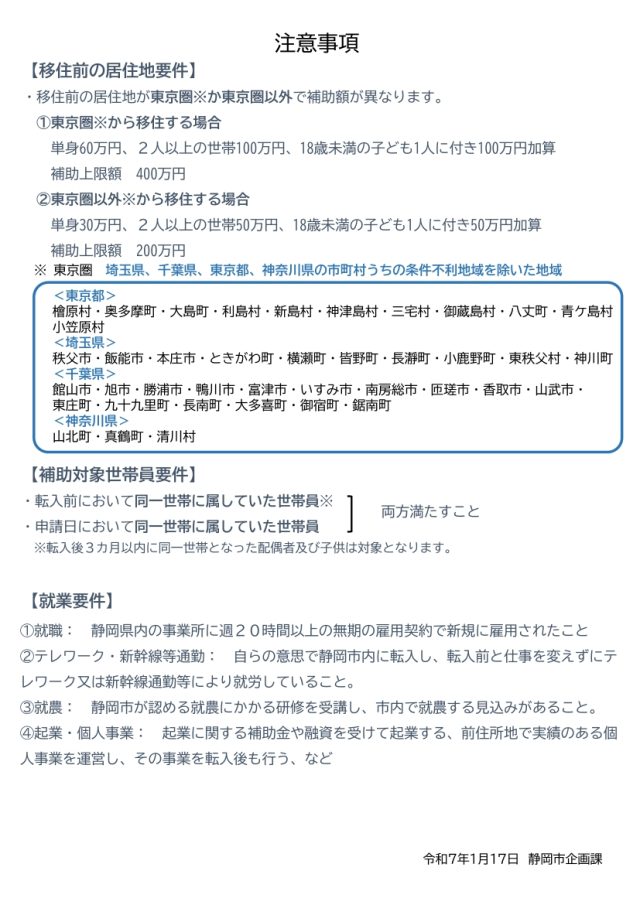 注意事項

【移住前の居住地要件】

・移住前の居住地が東京圏※か東京圏以外で補助額が異なります。

①東京圏※から移住する場合

単身60万円、２人以上の世帯100万円、18歳未満の子ども1人に付き100万円加算

補助上限額　400万円

②東京圏以外※から移住する場合

単身30万円、２人以上の世帯50万円、18歳未満の子ども1人に付き50万円加算

補助上限額　200万円

※ 東京圏　埼玉県、千葉県、東京都、神奈川県の市町村うちの条件不利地域を除いた地域

＜東京都＞
檜原村・奥多摩町・大島町・利島村・新島村・神津島村・三宅村・御蔵島村・八丈町・青ケ島村
小笠原村
＜埼玉県＞
秩父市・飯能市・本庄市・ときがわ町・横瀬町・皆野町・長瀞町・小鹿野町・東秩父村・神川町
＜千葉県＞
館山市・旭市・勝浦市・鴨川市・富津市・いすみ市・南房総市・匝瑳市・香取市・山武市・
東庄町・九十九里町・長南町・大多喜町・御宿町・鋸南町
＜神奈川県＞
山北町・真鶴町・清川村

【補助対象世帯員要件】

・転入前において同一世帯に属していた世帯員※
・申請日において同一世帯に属していた世帯員
両方満たすこと

※転入後３カ月以内に同一世帯となった配偶者及び子供は対象となります。

【就業要件】

①就職：　静岡県内の事業所に週２０時間以上の無期の雇用契約で新規に雇用されたこと

②テレワーク・新幹線等通勤：　自らの意思で静岡市内に転入し、転入前と仕事を変えずにテレワーク又は新幹線通勤等により就労していること。

③就農：　静岡市が認める就農にかかる研修を受講し、市内で就農する見込みがあること。

④起業・個人事業：　起業に関する補助金や融資を受けて起業する、前住所地で実績のある個人事業を運営し、その事業を転入後も行う、など

令和7年1月17日　静岡市企画課